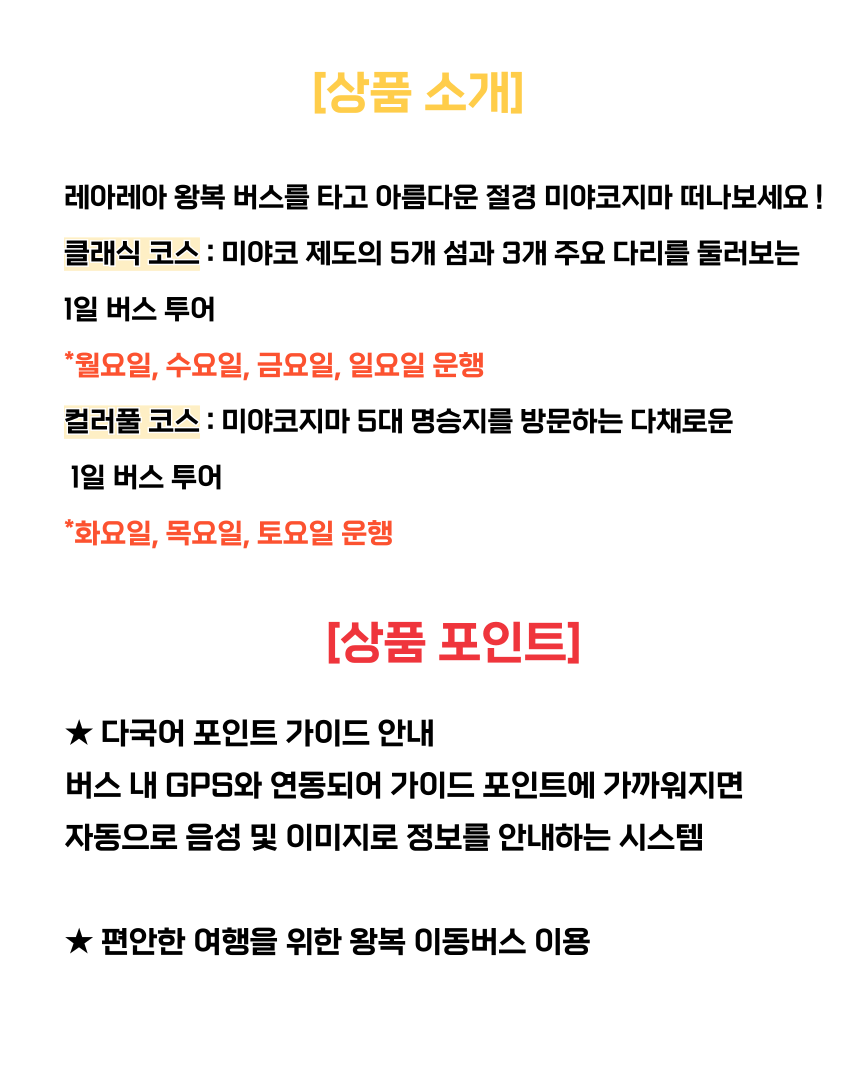 [상품 소개]

레아레아 왕복 버스를 타고 아름다운 절경 미야코지마 떠나보세요 !

클래식 코스 : 미야코 제도의 5개 섬과 3개 주요 다리를 둘러보는 1일 버스 투어

*월요일, 수요일, 금요일, 일요일 운행

컬러풀 코스 : 미야코지마 5대 명승지를 방문하는 다채로운 1일 버스 투어

*화요일, 목요일, 토요일 운행

[상품 포인트]

★ 다국어 포인트 가이드 안내
버스 내 GPS와 연동되어 가이드 포인트에 가까워지면 자동으로 음성 및 이미지로 정보를 안내하는 시스템

★ 편안한 여행을 위한 왕복 이동버스 이용